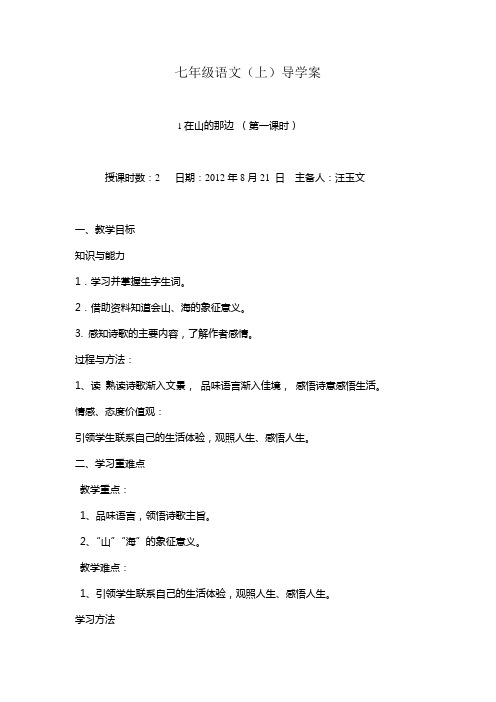 七年级语文（上）导学案

1 在山的那边 （第一课时）

授课时数：2　日期：2012 年 8 月 21 日　主备人：汪玉文

一、教学目标

知识与能力

1．学习并掌握生字生词。

2．借助资料知道会山、海的象征意义。

3. 感知诗歌的主要内容，了解作者感情。

过程与方法：

1、读 熟读诗歌渐入文景， 品味语言渐入佳境， 感悟诗意感悟生活。

情感、态度价值观：

引领学生联系自己的生活体验，观照人生、感悟人生。

二、学习重难点

教学重点：

1、品味语言，领悟诗歌主旨。

2、“山”“海”的象征意义。

教学难点：

1、引领学生联系自己的生活体验，观照人生、感悟人生。

学习方法